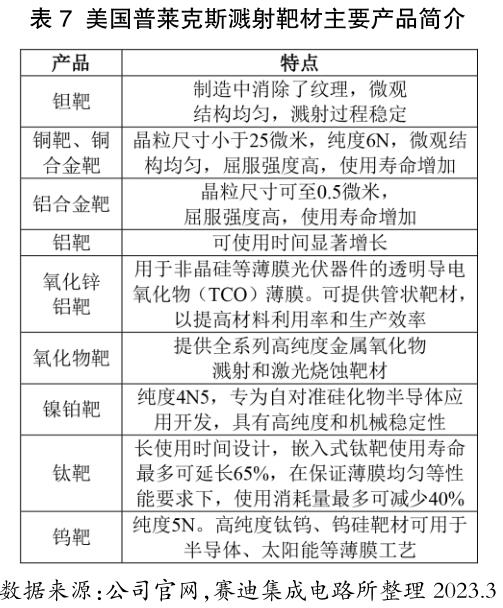 表 7 美国普莱克斯溅射靶材主要产品简介

| 产品 | 特点 |
|---|---|
| 钽靶 | 制造中消除了纹理，微观结构均匀，溅射过程稳定 |
| 铜靶、铜合金靶 | 晶粒尺寸小于25微米，纯度6N，微观结构均匀，屈服强度高，使用寿命增加 |
| 铝合金靶 | 晶粒尺寸可至0.5微米，屈服强度高，使用寿命增加 |
| 铝靶 | 可使用时间显著增长 |
| 氧化锌铝靶 | 用于非晶硅等薄膜光伏器件的透明导电氧化物（TCO）薄膜。可提供管状靶材，以提高材料利用率和生产效率 |
| 氧化物靶 | 提供全系列高纯度金属氧化物溅射和激光烧蚀靶材 |
| 镍铂靶 | 纯度4N5，专为自对准硅化物半导体应用开发，具有高纯度和机械稳定性 |
| 钛靶 | 长使用时间设计，嵌入式钛靶使用寿命最多可延长65%，在保证薄膜均匀等性能要求下，使用消耗量最多可减少40% |
| 钨靶 | 纯度5N。高纯度钛钨、钨硅靶材可用于半导体、太阳能等薄膜工艺 |

数据来源：公司官网，赛迪集成电路所整理 2023.3